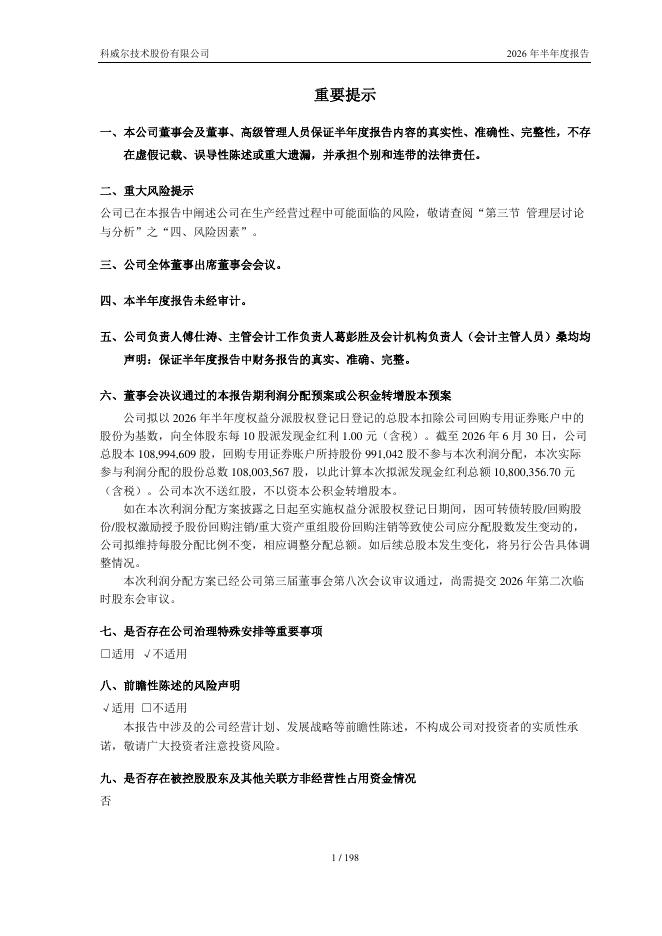 科威尔技术股份有限公司 2026 年半年度报告

重要提示

一、本公司董事会及董事、高级管理人员保证半年度报告内容的真实性、准确性、完整性，不存在虚假记载、误导性陈述或重大遗漏，并承担个别和连带的法律责任。

二、重大风险提示

公司已在本报告中阐述公司在生产经营过程中可能面临的风险，敬请查阅“第三节 管理层讨论与分析”之“四、风险因素”。

三、公司全体董事出席董事会会议。

四、本半年度报告未经审计。

五、公司负责人傅仕涛、主管会计工作负责人葛彭胜及会计机构负责人（会计主管人员）桑均均声明：保证半年度报告中财务报告的真实、准确、完整。

六、董事会决议通过的本报告期利润分配预案或公积金转增股本预案

公司拟以 2026 年半年度权益分派股权登记日登记的总股本扣除公司回购专用证券账户中的股份为基数，向全体股东每 10 股派发现金红利 1.00 元（含税）。截至 2026 年 6 月 30 日，公司总股本 108,994,609 股，回购专用证券账户所持股份 991,042 股不参与本次利润分配，本次实际参与利润分配的股份总数 108,003,567 股，以此计算本次拟派发现金红利总额 10,800,356.70 元（含税）。公司本次不送红股，不以资本公积金转增股本。

如在本次利润分配方案披露之日起至实施权益分派股权登记日期间，因可转债转股/回购股份/股权激励授予股份回购注销/重大资产重组股份回购注销等致使公司应分配股数发生变动的，公司拟维持每股分配比例不变，相应调整分配总额。如后续总股本发生变化，将另行公告具体调整情况。

本次利润分配方案已经公司第三届董事会第八次会议审议通过，尚需提交 2026 年第二次临时股东会审议。

七、是否存在公司治理特殊安排等重要事项

□适用 √不适用

八、前瞻性陈述的风险声明

√适用 □不适用

本报告中涉及的公司经营计划、发展战略等前瞻性陈述，不构成公司对投资者的实质性承诺，敬请广大投资者注意投资风险。

九、是否存在被控股股东及其他关联方非经营性占用资金情况

否

1 / 198